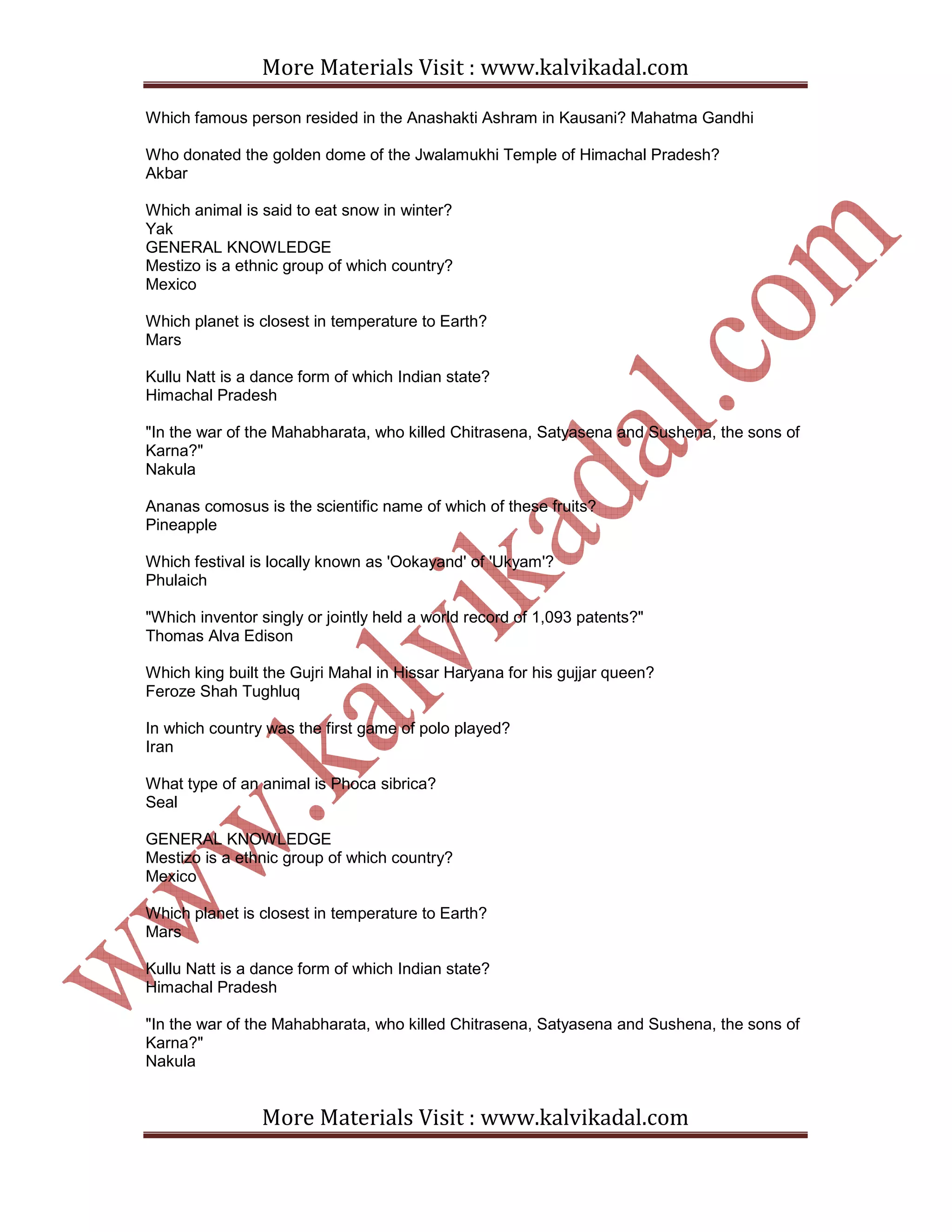 More Materials Visit : www.kalvikadal.com

Which famous person resided in the Anashakti Ashram in Kausani? Mahatma Gandhi

Who donated the golden dome of the Jwalamukhi Temple of Himachal Pradesh?
Akbar

Which animal is said to eat snow in winter?
Yak
GENERAL KNOWLEDGE
Mestizo is a ethnic group of which country?
Mexico

Which planet is closest in temperature to Earth?
Mars

Kullu Natt is a dance form of which Indian state?
Himachal Pradesh

"In the war of the Mahabharata, who killed Chitrasena, Satyasena and Sushena, the sons of Karna?"
Nakula

Ananas comosus is the scientific name of which of these fruits?
Pineapple

Which festival is locally known as 'Ookayand' of 'Ukyam'?
Phulaich

"Which inventor singly or jointly held a world record of 1,093 patents?"
Thomas Alva Edison

Which king built the Gujri Mahal in Hissar Haryana for his gujjar queen?
Feroze Shah Tughluq

In which country was the first game of polo played?
Iran

What type of an animal is Phoca sibrica?
Seal

GENERAL KNOWLEDGE
Mestizo is a ethnic group of which country?
Mexico

Which planet is closest in temperature to Earth?
Mars

Kullu Natt is a dance form of which Indian state?
Himachal Pradesh

"In the war of the Mahabharata, who killed Chitrasena, Satyasena and Sushena, the sons of Karna?"
Nakula

More Materials Visit : www.kalvikadal.com

www.kalvikadal.com